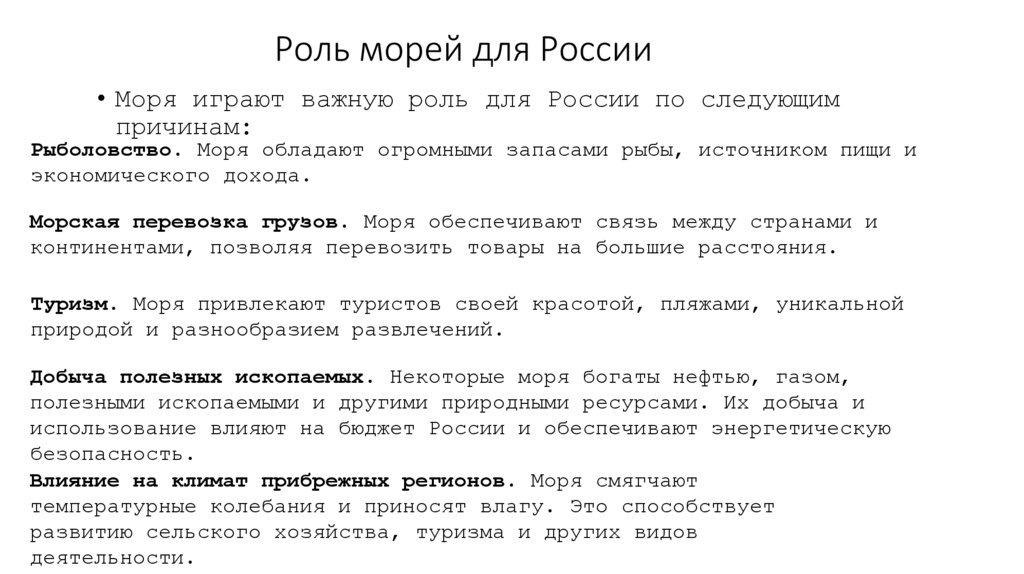 Роль морей для России

• Моря играют важную роль для России по следующим причинам:

Рыболовство. Моря обладают огромными запасами рыбы, источником пищи и экономического дохода.

Морская перевозка грузов. Моря обеспечивают связь между странами и континентами, позволяя перевозить товары на большие расстояния.

Туризм. Моря привлекают туристов своей красотой, пляжами, уникальной природой и разнообразием развлечений.

Добыча полезных ископаемых. Некоторые моря богаты нефтью, газом, полезными ископаемыми и другими природными ресурсами. Их добыча и использование влияют на бюджет России и обеспечивают энергетическую безопасность.

Влияние на климат прибрежных регионов. Моря смягчают температурные колебания и приносят влагу. Это способствует развитию сельского хозяйства, туризма и других видов деятельности.